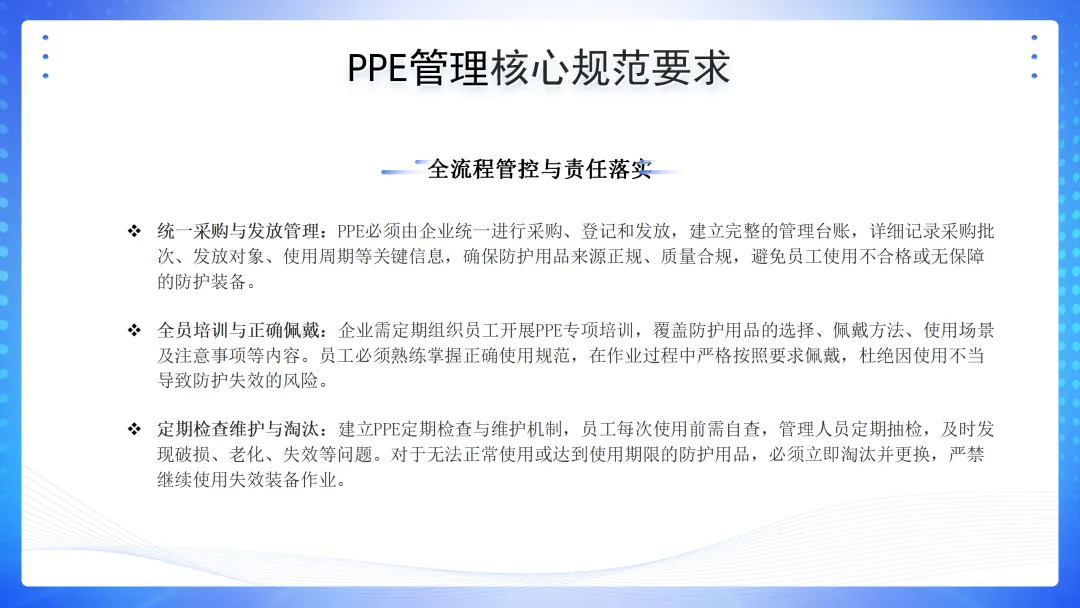 PPE管理核心规范要求

全流程管控与责任落实

❖ 统一采购与发放管理：PPE必须由企业统一进行采购、登记和发放，建立完整的管理台账，详细记录采购批次、发放对象、使用周期等关键信息，确保防护用品来源正规、质量合规，避免员工使用不合格或无保障的防护装备。

❖ 全员培训与正确佩戴：企业需定期组织员工开展PPE专项培训，覆盖防护用品的选择、佩戴方法、使用场景及注意事项等内容。员工必须熟练掌握正确使用规范，在作业过程中严格按照要求佩戴，杜绝因使用不当导致防护失效的风险。

❖ 定期检查维护与淘汰：建立PPE定期检查与维护机制，员工每次使用前需自查，管理人员定期抽检，及时发现破损、老化、失效等问题。对于无法正常使用或达到使用期限的防护用品，必须立即淘汰并更换，严禁继续使用失效装备作业。